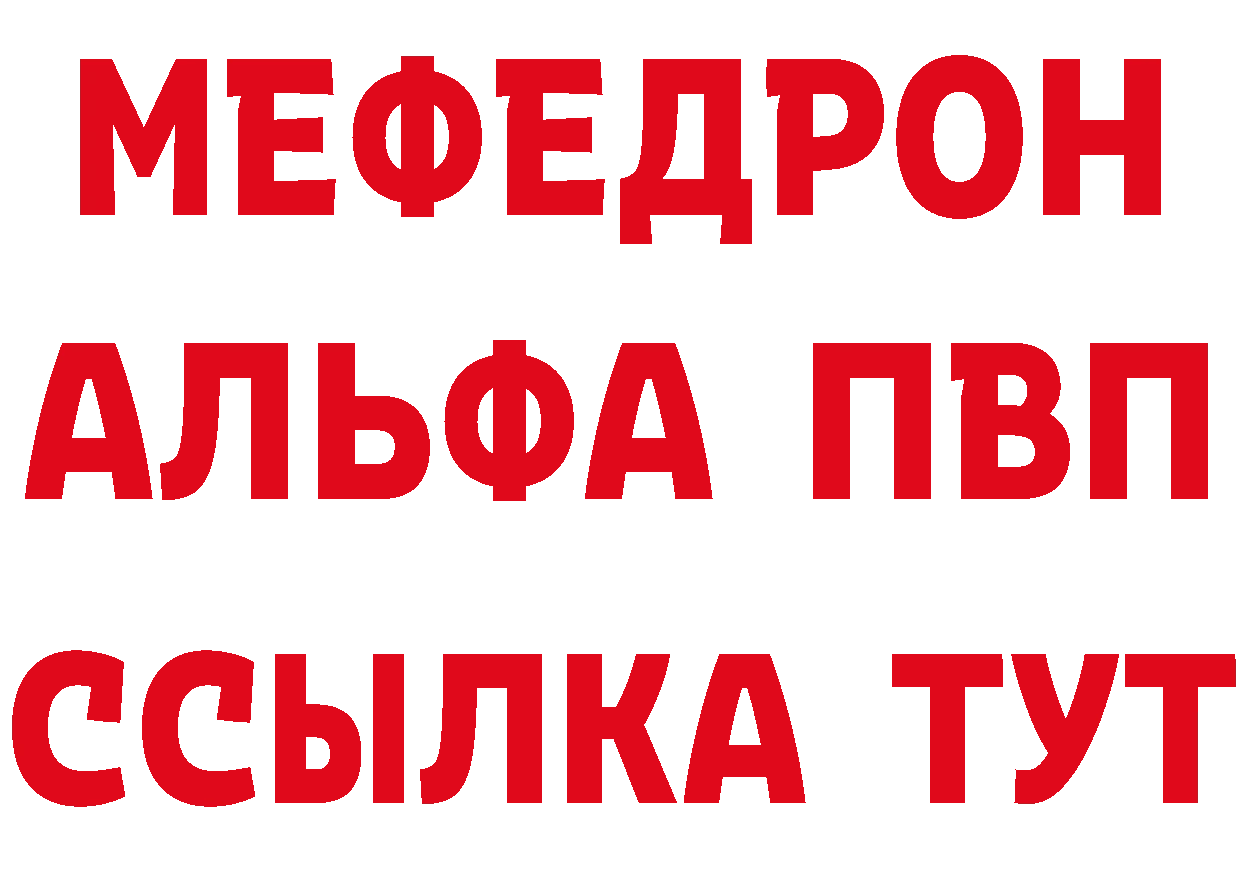 МЕФЕДРОН
АЛЬФА ПВП
ССЫЛКА ТУТ